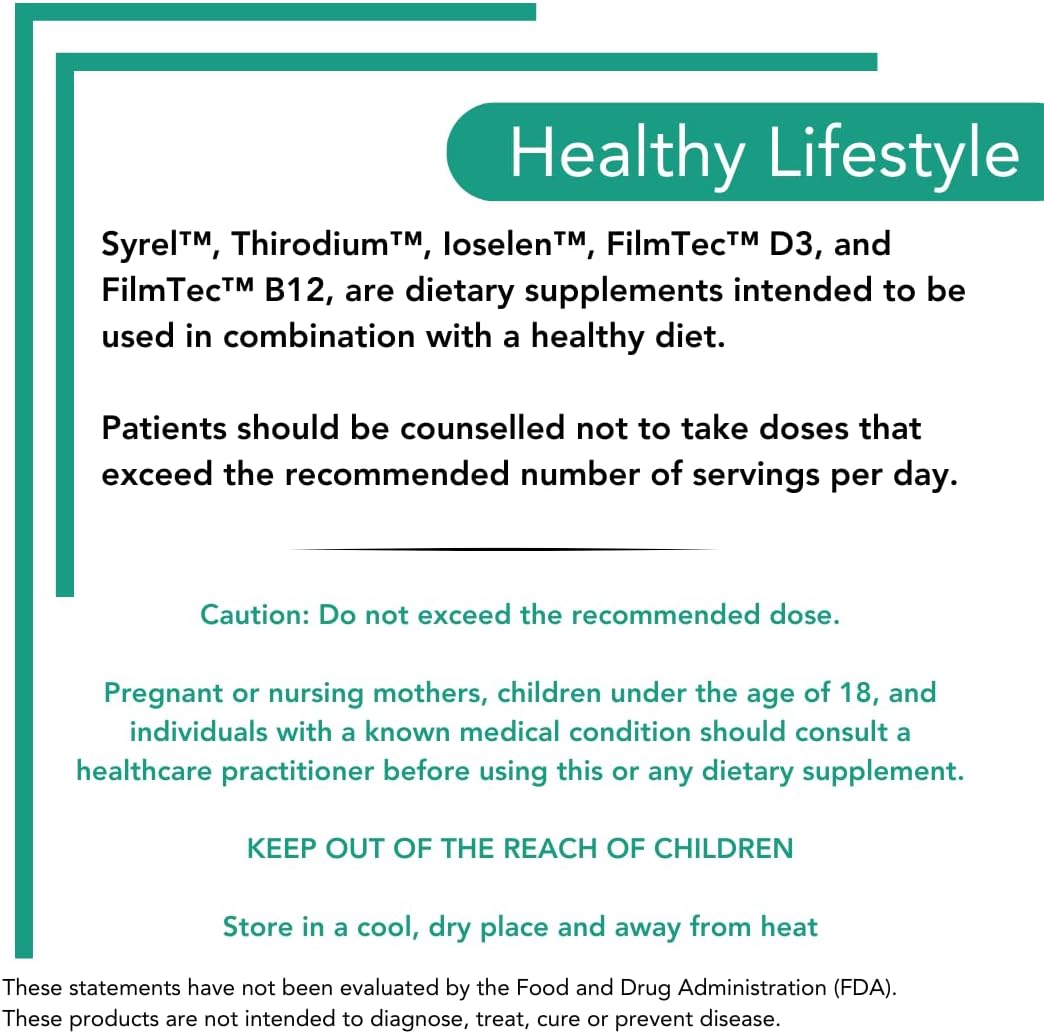 Healthy Lifestyle

Syrel™, Thirodium™, Ioselen™, FilmTec™ D3, and FilmTec™ B12, are dietary supplements intended to be used in combination with a healthy diet.

Patients should be counselled not to take doses that exceed the recommended number of servings per day.

Caution: Do not exceed the recommended dose.

Pregnant or nursing mothers, children under the age of 18, and individuals with a known medical condition should consult a healthcare practitioner before using this or any dietary supplement.

KEEP OUT OF THE REACH OF CHILDREN

Store in a cool, dry place and away from heat

These statements have not been evaluated by the Food and Drug Administration (FDA). These products are not intended to diagnose, treat, cure or prevent disease.